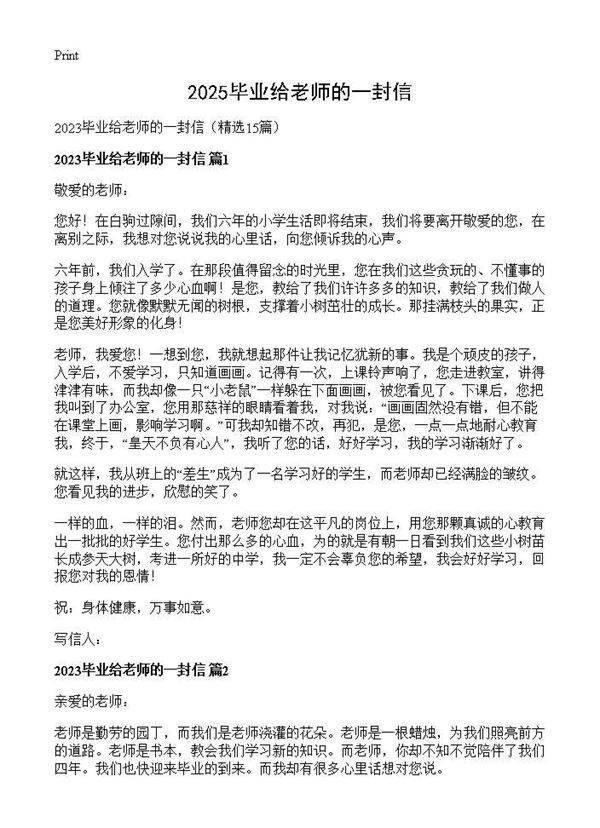 Print

2025毕业给老师的一封信

2023毕业给老师的一封信（精选15篇）

2023毕业给老师的一封信 篇1

敬爱的老师：

您好！在白驹过隙间，我们六年的小学生活即将结束，我们将要离开敬爱的您，在离别之际，我想对您说说我的心里话，向您倾诉我的心声。

六年前，我们入学了。在那段值得留念的时光里，您在我们这些贪玩的、不懂事的孩子身上倾注了多少心血啊！是您，教给了我们许许多多的知识，教给了我们做人的道理。您就像默默无闻的树根，支撑着小树茁壮的成长。那挂满枝头的果实，正是您美好形象的化身！

老师，我爱您！一想到您，我就想起那件让我记忆犹新的事。我是个顽皮的孩子，入学后，不爱学习，只知道画画。记得有一次，上课铃声响了，您走进教室，讲得津津有味，而我却像一只“小老鼠”一样躲在下面画画，被您看见了。下课后，您把我叫到了办公室，您用那慈祥的眼睛看着我，对我说：“画画固然没有错，但不能在课堂上画，影响学习啊。”可我却知错不改，再犯，是您，一点一点地耐心教育我，终于，“皇天不负有心人”，我听了您的话，好好学习，我的学习渐渐好了。

就这样，我从班上的“差生”成为了一名学习好的学生，而老师却已经满脸的皱纹。您看见我的进步，欣慰的笑了。

一样的血，一样的泪。然而，老师您却在这平凡的岗位上，用您那颗真诚的心教育出一批批的好学生。您付出那么多的心血，为的就是有朝一日看到我们这些小树苗长成参天大树，考进一所好的中学，我一定不会辜负您的希望，我会好好学习，回报您对我的恩情！

祝：身体健康，万事如意。

写信人：

2023毕业给老师的一封信 篇2

亲爱的老师：

老师是勤劳的园丁，而我们是老师浇灌的花朵。老师是一根蜡烛，为我们照亮前方的道路。老师是书本，教会我们学习新的知识。而老师，你却不知不觉陪伴了我们四年。我们也快迎来毕业的到来。而我却有很多心里话想对您说。